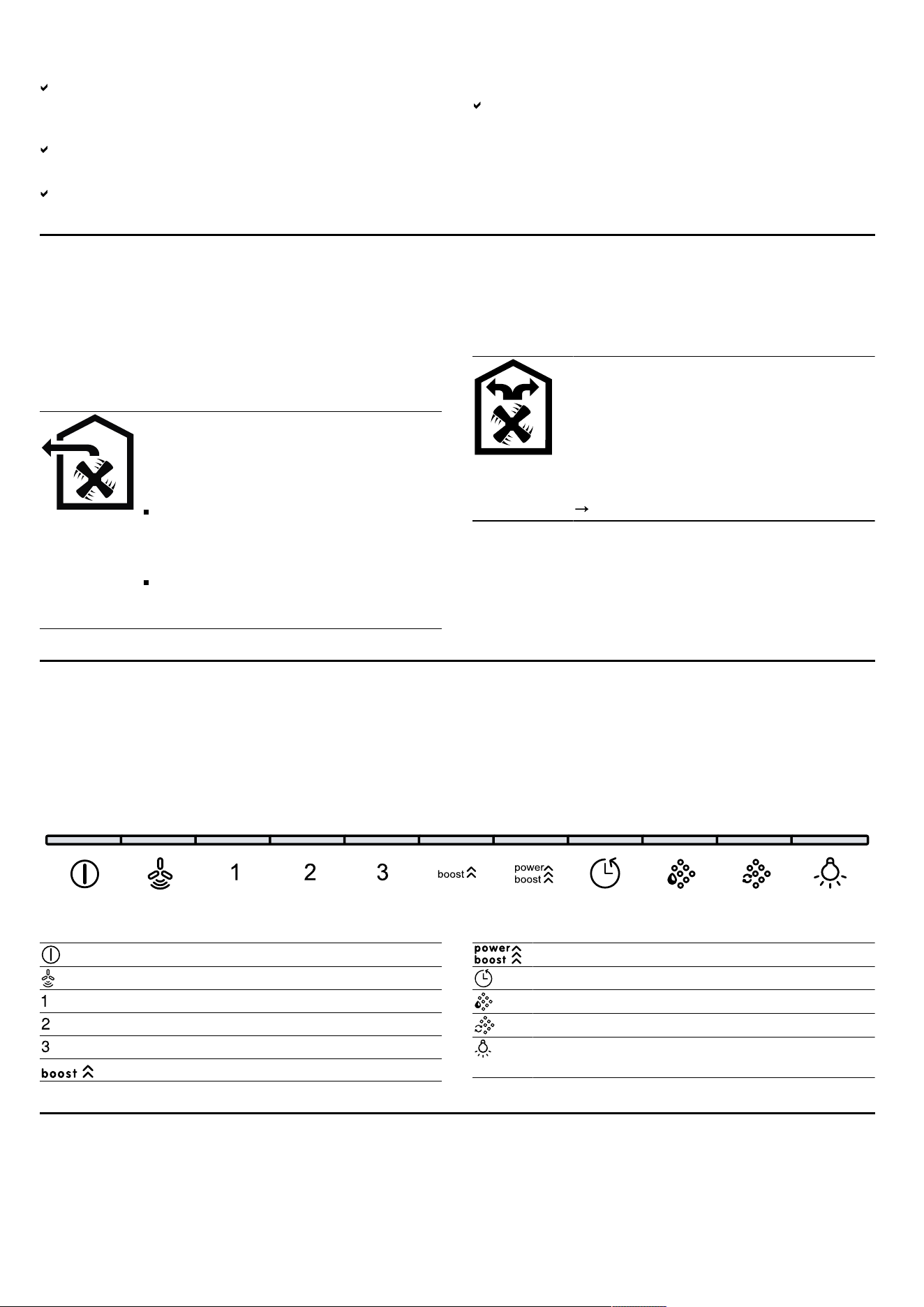 1 2 3 boost power boost

1
2
3
boost

power boost